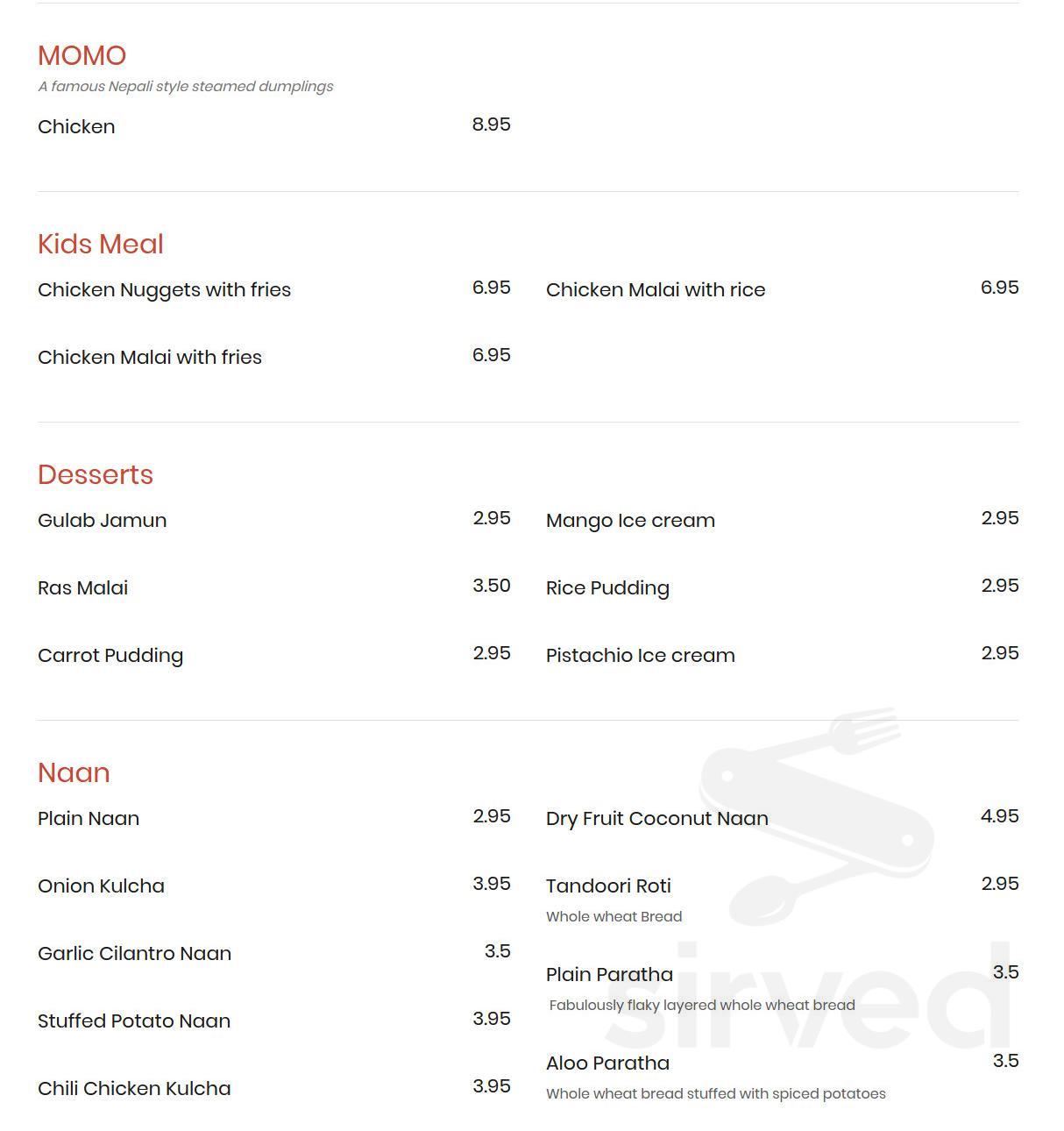 MOMO

A famous Nepali style steamed dumplings

Chicken 8.95

Kids Meal

Chicken Nuggets with fries 6.95

Chicken Malai with fries 6.95

Chicken Malai with rice 6.95

Desserts

Gulab Jamun 2.95

Ras Malai 3.50

Carrot Pudding 2.95

Mango Ice cream 2.95

Rice Pudding 2.95

Pistachio Ice cream 2.95

Naan

Plain Naan 2.95

Onion Kulcha 3.95

Garlic Cilantro Naan 3.5

Stuffed Potato Naan 3.95

Chili Chicken Kulcha 3.95

Dry Fruit Coconut Naan 4.95

Tandoori Roti 2.95

Whole wheat Bread

Plain Paratha 3.5

Fabulously flaky layered whole wheat bread

Aloo Paratha 3.5

Whole wheat bread stuffed with spiced potatoes

sirved